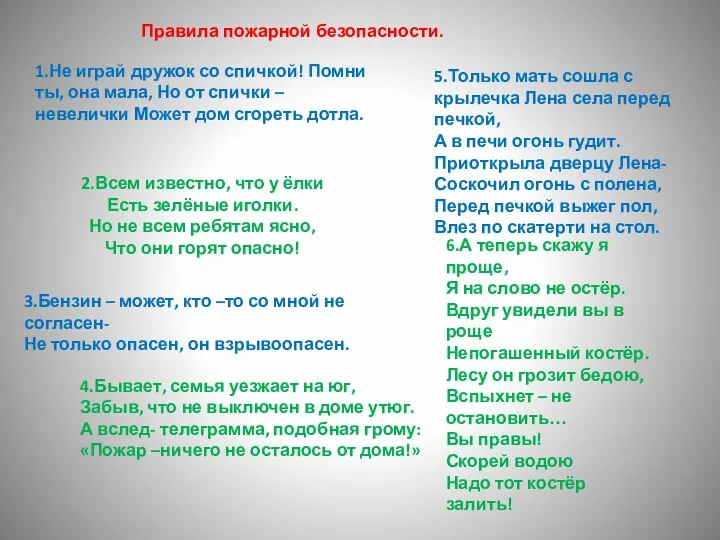 Правила пожарной безопасности.

1.Не играй дружок со спичкой! Помни ты, она мала, Но от спички – невелички Может дом сгореть дотла.

2.Всем известно, что у ёлки
Есть зелёные иголки.
Но не всем ребятам ясно,
Что они горят опасно!

3.Бензин – может, кто –то со мной не согласен-
Не только опасен, он взрывоопасен.

4.Бывает, семья уезжает на юг,
Забыв, что не выключен в доме утюг.
А вслед- телеграмма, подобная грому:
«Пожар –ничего не осталось от дома!»

5.Только мать сошла с крылечка Лена села перед печкой,
А в печи огонь гудит.
Приоткрыла дверцу Лена-
Соскочил огонь с полена,
Перед печкой выжег пол,
Влез по скатерти на стол.

6.А теперь скажу я проще,
Я на слово не остёр.
Вдруг увидели вы в роще
Непогашенный костёр.
Лесу он грозит бедою,
Вспыхнет – не остановить…
Вы правы!
Скорей водою
Надо тот костёр залить!